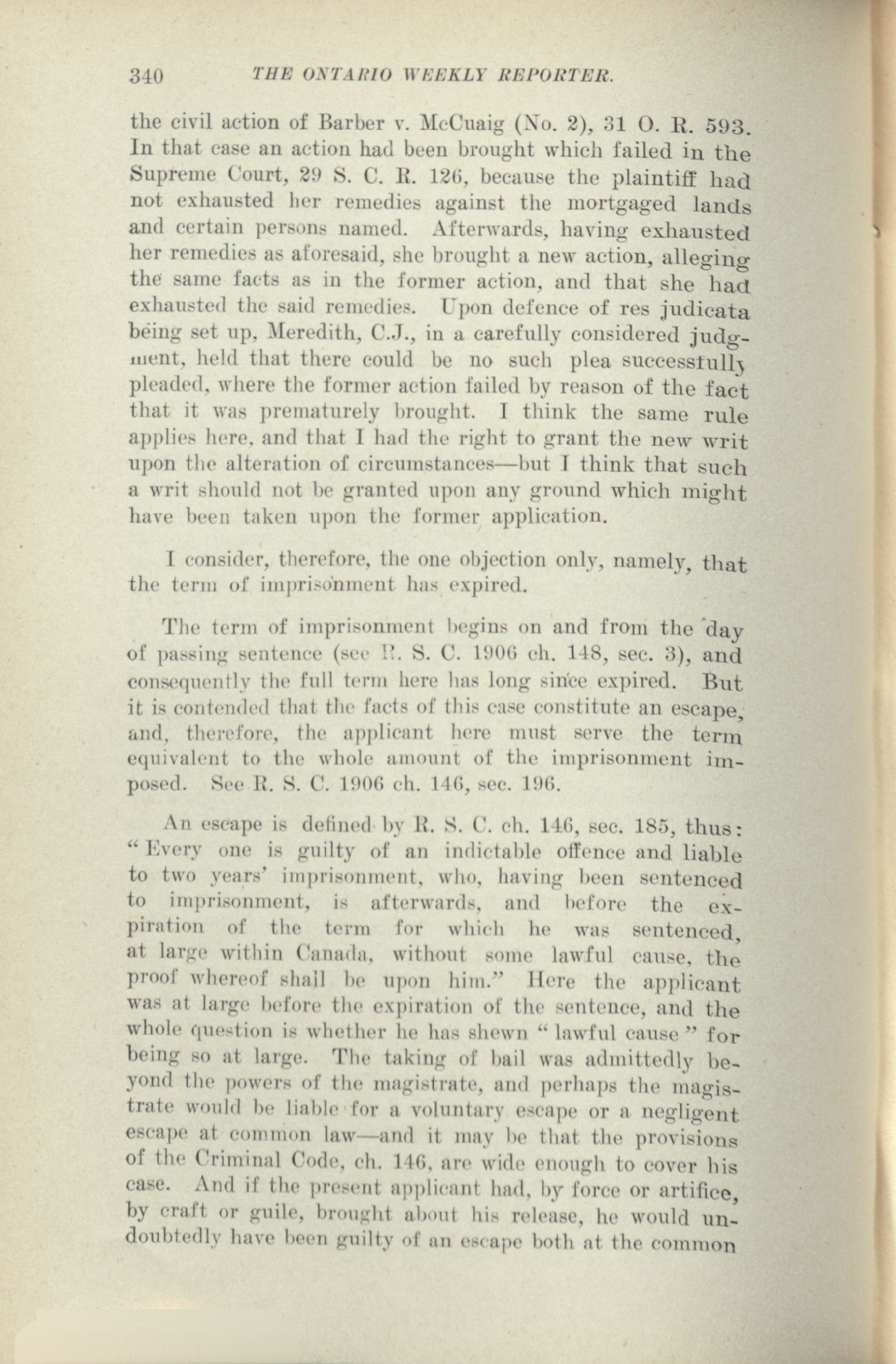 340 THE ONTARIO WEEKLY REPORTER.

the civil action of Barber v. McCuaig (No. 2), 31 O. R. 593. In that case an action had been brought which failed in the Supreme Court, 29 S. C. R. 126, because the plaintiff had not exhausted her remedies against the mortgaged lands and certain persons named. Afterwards, having exhausted her remedies as aforesaid, she brought a new action, alleging the same facts as in the former action, and that she had exhausted the said remedies. Upon defence of res judicata being set up, Meredith, C.J., in a carefully considered judgment, held that there could be no such plea successfully pleaded, where the former action failed by reason of the fact that it was prematurely brought. I think the same rule applies here, and that I had the right to grant the new writ upon the alteration of circumstances—but I think that such a writ should not be granted upon any ground which might have been taken upon the former application.

I consider, therefore, the one objection only, namely, that the term of imprisonment has expired.

The term of imprisonment begins on and from the day of passing sentence (see R. S. C. 1906 ch. 148, sec. 3), and consequently the full term here has long since expired. But it is contended that the facts of this case constitute an escape, and, therefore, the applicant here must serve the term equivalent to the whole amount of the imprisonment imposed. See R. S. C. 1906 ch. 146, sec. 196.

An escape is defined by R. S. C. ch. 146, sec. 185, thus: "Every one is guilty of an indictable offence and liable to two years' imprisonment, who, having been sentenced to imprisonment, is afterwards, and before the expiration of the term for which he was sentenced, at large within Canada, without some lawful cause, the proof whereof shall be upon him." Here the applicant was at large before the expiration of the sentence, and the whole question is whether he has shewn "lawful cause" for being so at large. The taking of bail was admittedly beyond the powers of the magistrate, and perhaps the magistrate would be liable for a voluntary escape or a negligent escape at common law—and it may be that the provisions of the Criminal Code, ch. 146, are wide enough to cover his case. And if the present applicant had, by force or artifice, by craft or guile, brought about his release, he would undoubtedly have been guilty of an escape both at the common